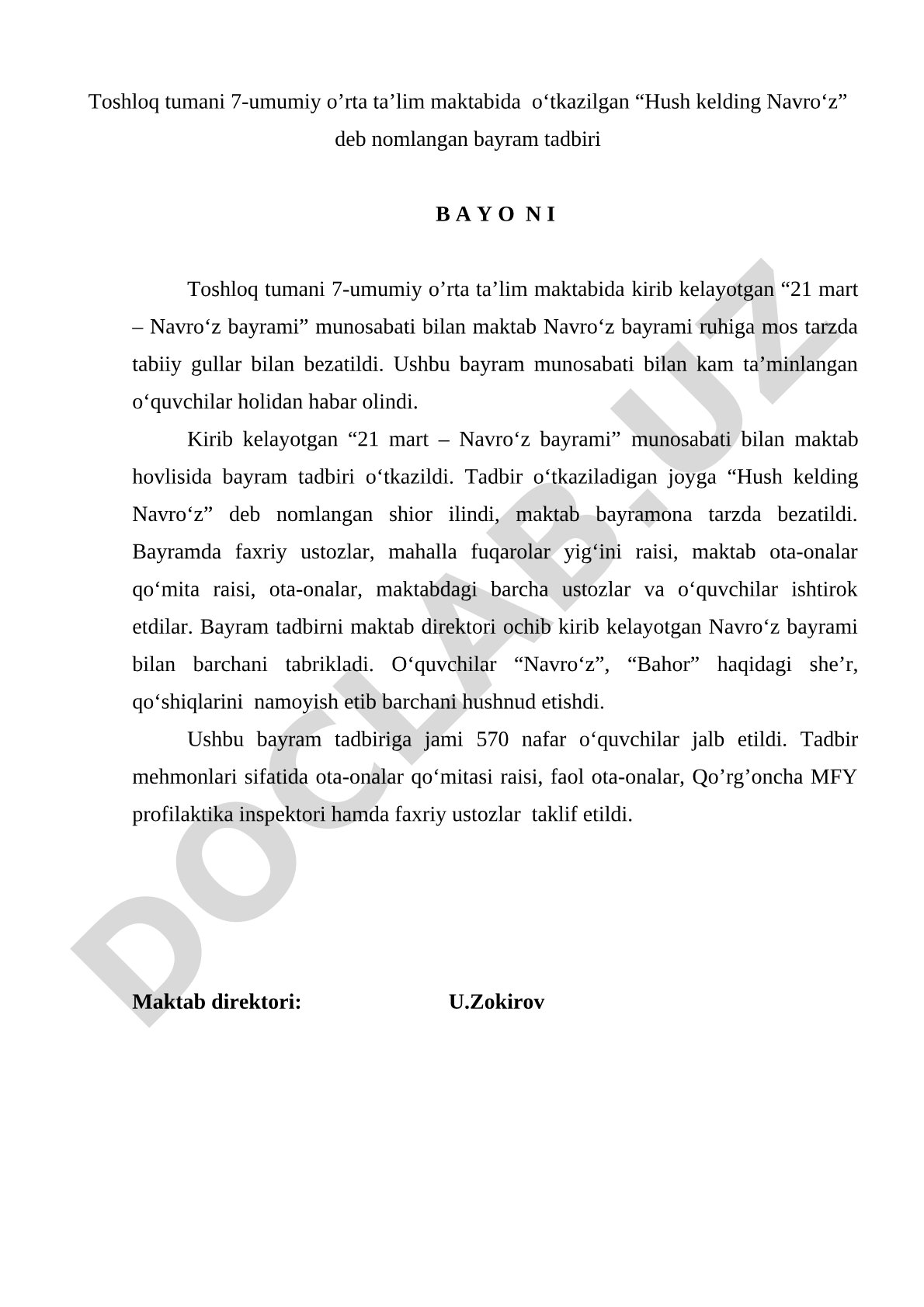 Toshloq tumani 7-umumiy o’rta ta’lim maktabida o‘tkazilgan “Hush kelding Navro‘z” deb nomlangan bayram tadbiri

B A Y O N I

Toshloq tumani 7-umumiy o’rta ta’lim maktabida kirib kelayotgan “21 mart – Navro‘z bayrami” munosabati bilan maktab Navro‘z bayrami ruhiga mos tarzda tabiiy gullar bilan bezatildi. Ushbu bayram munosabati bilan kam ta’minlangan o‘quvchilar holidan habar olindi.

Kirib kelayotgan “21 mart – Navro‘z bayrami” munosabati bilan maktab hovlisida bayram tadbiri o‘tkazildi. Tadbir o‘tkaziladigan joyga “Hush kelding Navro‘z” deb nomlangan shior ilindi, maktab bayramona tarzda bezatildi. Bayramda faxriy ustozlar, mahalla fuqarolar yig‘ini raisi, maktab ota-onalar qo‘mita raisi, ota-onalar, maktabdagi barcha ustozlar va o‘quvchilar ishtirok etdilar. Bayram tadbirni maktab direktori ochib kirib kelayotgan Navro‘z bayrami bilan barchani tabrikladi. O‘quvchilar “Navro‘z”, “Bahor” haqidagi she’r, qo‘shiqlarini namoyish etib barchani hushnud etishdi.

Ushbu bayram tadbiriga jami 570 nafar o‘quvchilar jalb etildi. Tadbir mehmonlari sifatida ota-onalar qo‘mitasi raisi, faol ota-onalar, Qo’rg’oncha MFY profilaktika inspektori hamda faxriy ustozlar taklif etildi.

Maktab direktori: U.Zokirov

DOCLAB.UZ